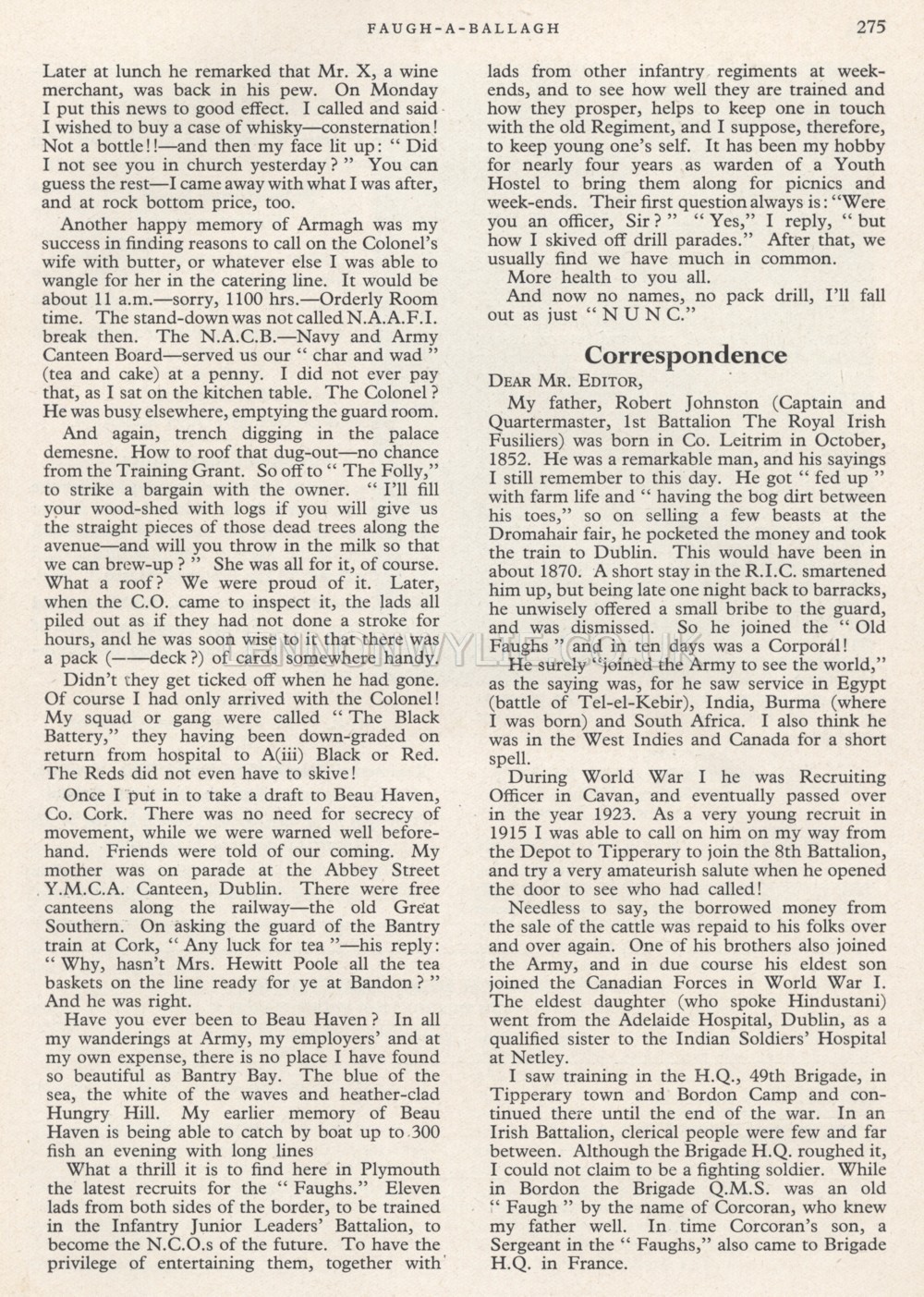 FAUGH-A-BALLAGH 275

Later at lunch he remarked that Mr. X, a wine merchant, was back in his pew. On Monday I put this news to good effect. I called and said I wished to buy a case of whisky—consternation! Not a bottle!!—and then my face lit up: "Did I not see you in church yesterday?" You can guess the rest—I came away with what I was after, and at rock bottom price, too.

Another happy memory of Armagh was my success in finding reasons to call on the Colonel's wife with butter, or whatever else I was able to wangle for her in the catering line. It would be about 11 a.m.—sorry, 1100 hrs.—Orderly Room time. The stand-down was not called N.A.A.F.I. break then. The N.A.C.B.—Navy and Army Canteen Board—served us our "char and wad" (tea and cake) at a penny. I did not ever pay that, as I sat on the kitchen table. The Colonel? He was busy elsewhere, emptying the guard room.

And again, trench digging in the palace demesne. How to roof that dug-out—no chance from the Training Grant. So off to "The Folly," to strike a bargain with the owner. "I'll fill your wood-shed with logs if you will give us the straight pieces of those dead trees along the avenue—and will you throw in the milk so that we can brew-up?" She was all for it, of course. What a roof? We were proud of it. Later, when the C.O. came to inspect it, the lads all piled out as if they had not done a stroke for hours, and he was soon wise to it that there was a pack (——deck?) of cards somewhere handy.

Didn't they get ticked off when he had gone. Of course I had only arrived with the Colonel! My squad or gang were called "The Black Battery," they having been down-graded on return from hospital to A(iii) Black or Red. The Reds did not even have to skive!

Once I put in to take a draft to Beau Haven, Co. Cork. There was no need for secrecy of movement, while we were warned well beforehand. Friends were told of our coming. My mother was on parade at the Abbey Street Y.M.C.A. Canteen, Dublin. There were free canteens along the railway—the old Great Southern. On asking the guard of the Bantry train at Cork, "Any luck for tea"—his reply: "Why, hasn't Mrs. Hewitt Poole all the tea baskets on the line ready for ye at Bandon?" And he was right.

Have you ever been to Beau Haven? In all my wanderings at Army, my employers' and at my own expense, there is no place I have found so beautiful as Bantry Bay. The blue of the sea, the white of the waves and heather-clad Hungry Hill. My earlier memory of Beau Haven is being able to catch by boat up to 300 fish an evening with long lines

What a thrill it is to find here in Plymouth the latest recruits for the "Faughs." Eleven lads from both sides of the border, to be trained in the Infantry Junior Leaders' Battalion, to become the N.C.O.s of the future. To have the privilege of entertaining them, together with lads from other infantry regiments at weekends, and to see how well they are trained and how they prosper, helps to keep one in touch with the old Regiment, and I suppose, therefore, to keep young one's self. It has been my hobby for nearly four years as warden of a Youth Hostel to bring them along for picnics and week-ends. Their first question always is: "Were you an officer, Sir?" "Yes," I reply, "but how I skived off drill parades." After that, we usually find we have much in common.

More health to you all.

And now no names, no pack drill, I'll fall out as just "N U N C."

Correspondence

DEAR MR. EDITOR,

My father, Robert Johnston (Captain and Quartermaster, 1st Battalion The Royal Irish Fusiliers) was born in Co. Leitrim in October, 1852. He was a remarkable man, and his sayings I still remember to this day. He got "fed up" with farm life and "having the bog dirt between his toes," so on selling a few beasts at the Dromahair fair, he pocketed the money and took the train to Dublin. This would have been in about 1870. A short stay in the R.I.C. smartened him up, but being late one night back to barracks, he unwisely offered a small bribe to the guard, and was dismissed. So he joined the "Old Faughs" and in ten days was a Corporal!

He surely "joined the Army to see the world," as the saying was, for he saw service in Egypt (battle of Tel-el-Kebir), India, Burma (where I was born) and South Africa. I also think he was in the West Indies and Canada for a short spell.

During World War I he was Recruiting Officer in Cavan, and eventually passed over in the year 1923. As a very young recruit in 1915 I was able to call on him on my way from the Depot to Tipperary to join the 8th Battalion, and try a very amateurish salute when he opened the door to see who had called!

Needless to say, the borrowed money from the sale of the cattle was repaid to his folks over and over again. One of his brothers also joined the Army, and in due course his eldest son joined the Canadian Forces in World War I. The eldest daughter (who spoke Hindustani) went from the Adelaide Hospital, Dublin, as a qualified sister to the Indian Soldiers' Hospital at Netley.

I saw training in the H.Q., 49th Brigade, in Tipperary town and Bordon Camp and continued there until the end of the war. In an Irish Battalion, clerical people were few and far between. Although the Brigade H.Q. roughed it, I could not claim to be a fighting soldier. While in Bordon the Brigade Q.M.S. was an old "Faugh" by the name of Corcoran, who knew my father well. In time Corcoran's son, a Sergeant in the "Faughs," also came to Brigade H.Q. in France.